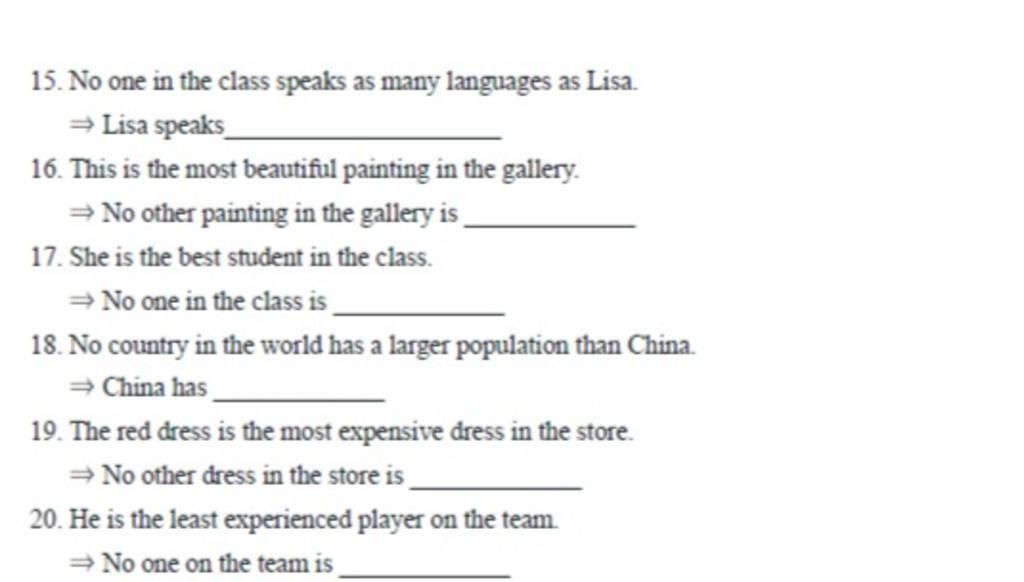 15. No one in the class speaks as many languages as Lisa.

⇒ Lisa speaks____

16. This is the most beautiful painting in the gallery.

⇒ No other painting in the gallery is ____

17. She is the best student in the class.

⇒ No one in the class is ____

18. No country in the world has a larger population than China.

⇒ China has ____

19. The red dress is the most expensive dress in the store.

⇒ No other dress in the store is ____

20. He is the least experienced player on the team.

⇒ No one on the team is ____